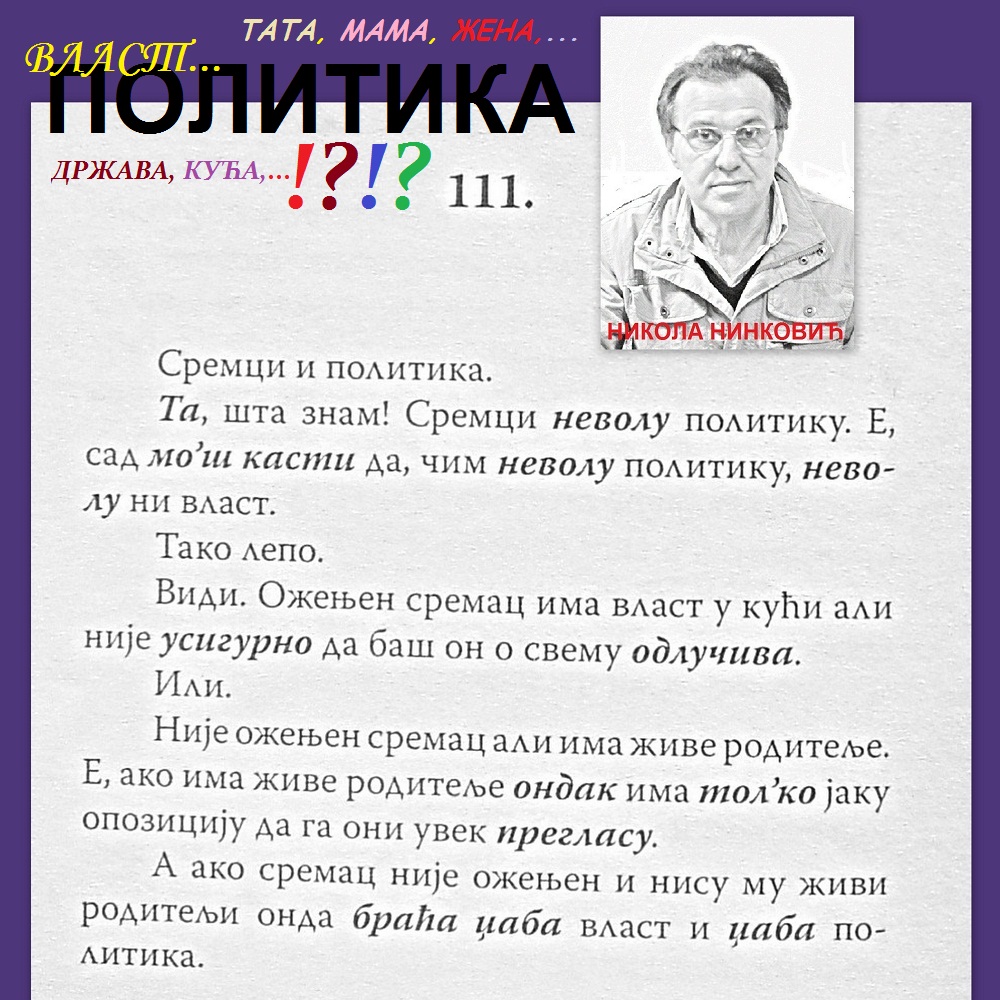 ВЛАСТ... ТАТА, МАМА, ЖЕНА,...

ПОЛИТИКА

ДРЖАВА, КУЋА,...!?!?

111.

НИКОЛА НИНКОВИЋ

Сремци и политика.

Та, шта знам! Сремци неволу политику. Е, сад мо'ш касти да, чим неволу политику, неволу ни власт.

Тако лепо.

Види. Ожењен сремац има власт у кући али није усигурно да баш он о свему одлучива.

Или.

Није ожењен сремац али има живе родитеље. Е, ако има живе родитеље ондак има тол'ко јаку опозицију да га они увек прегласу.

А ако сремац није ожењен и нису му живи родитељи онда браћа џаба власт и џаба политика.